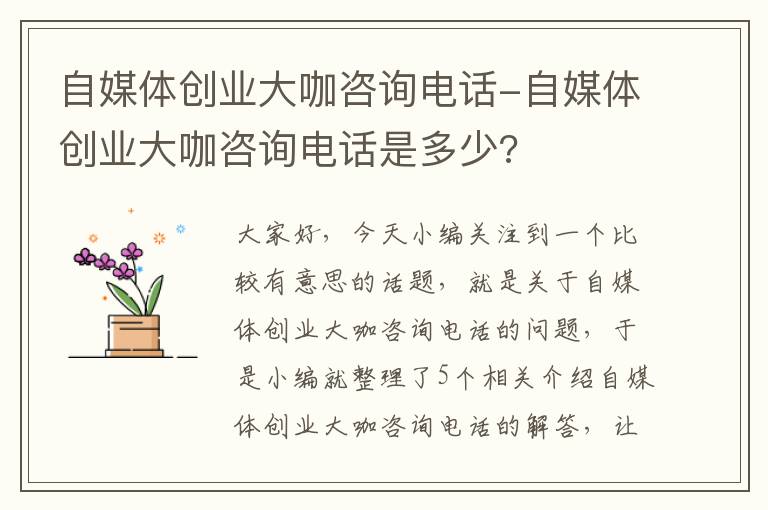 自媒体创业大咖咨询电话-自媒体创业大咖咨询电话是多少?

大家好，今天小编关注到一个比较有意思的话题，就是关于自媒体创业大咖咨询电话的问题，于是小编就整理了5个相关介绍自媒体创业大咖咨询电话的解答，让